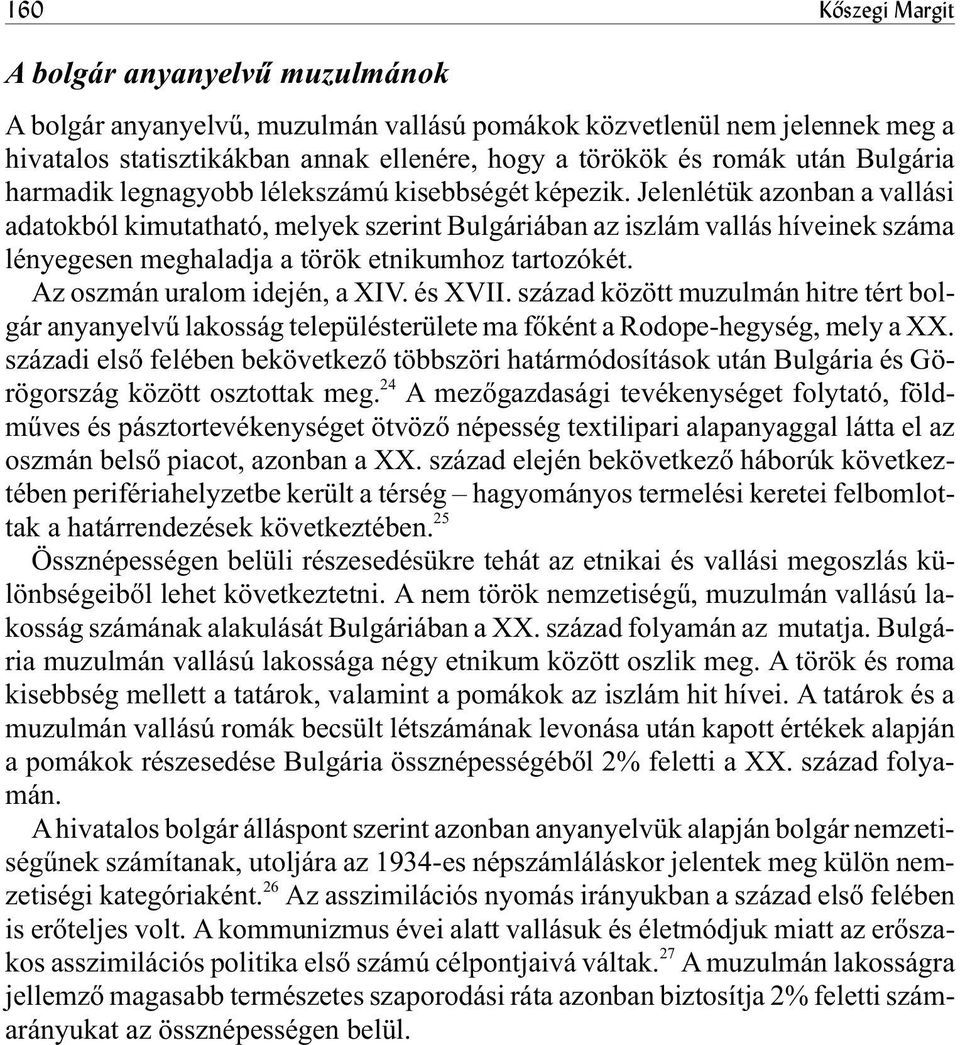 160 Kőszegi Margit

A bolgár anyanyelvű muzulmánok

A bolgár anyanyelvű, muzulmán vallású pomákok közvetlenül nem jelennek meg a hivatalos statisztikákban annak ellenére, hogy a törökök és romák után Bulgária harmadik legnagyobb lélekszámú kisebbségét képezik. Jelenlétük azonban a vallási adatokból kimutatható, melyek szerint Bulgáriában az iszlám vallás híveinek száma lényegesen meghaladja a török etnikumhoz tartozókét.

Az oszmán uralom idején, a XIV. és XVII. század között muzulmán hitre tért bolgár anyanyelvű lakosság településterülete ma főként a Rodope-hegység, mely a XX. századi első felében bekövetkező többszöri határmódosítások után Bulgária és Görögország között osztottak meg.$^{24}$ A mezőgazdasági tevékenységet folytató, földműves és pásztortevékenységet ötvöző népesség textilipari alapanyaggal látta el az oszmán belső piacot, azonban a XX. század elején bekövetkező háborúk következtében perifériahelyzetbe került a térség – hagyományos termelési keretei felbomlottak a határrendezések következtében.$^{25}$

Össznépességen belüli részesedésükre tehát az etnikai és vallási megoszlás különbségeiből lehet következtetni. A nem török nemzetiségű, muzulmán vallású lakosság számának alakulását Bulgáriában a XX. század folyamán az mutatja. Bulgária muzulmán vallású lakossága négy etnikum között oszlik meg. A török és roma kisebbség mellett a tatárok, valamint a pomákok az iszlám hit hívei. A tatárok és a muzulmán vallású romák becsült létszámának levonása után kapott értékek alapján a pomákok részesedése Bulgária össznépességéből 2% feletti a XX. század folyamán.

A hivatalos bolgár álláspont szerint azonban anyanyelvük alapján bolgár nemzetiségűnek számítanak, utoljára az 1934-es népszámláláskor jelentek meg külön nemzetiségi kategóriaként.$^{26}$ Az asszimilációs nyomás irányukban a század első felében is erőteljes volt. A kommunizmus évei alatt vallásuk és életmódjuk miatt az erőszakos asszimilációs politika első számú célpontjaivá váltak.$^{27}$ A muzulmán lakosságra jellemző magasabb természetes szaporodási ráta azonban biztosítja 2% feletti számarányukat az össznépességen belül.